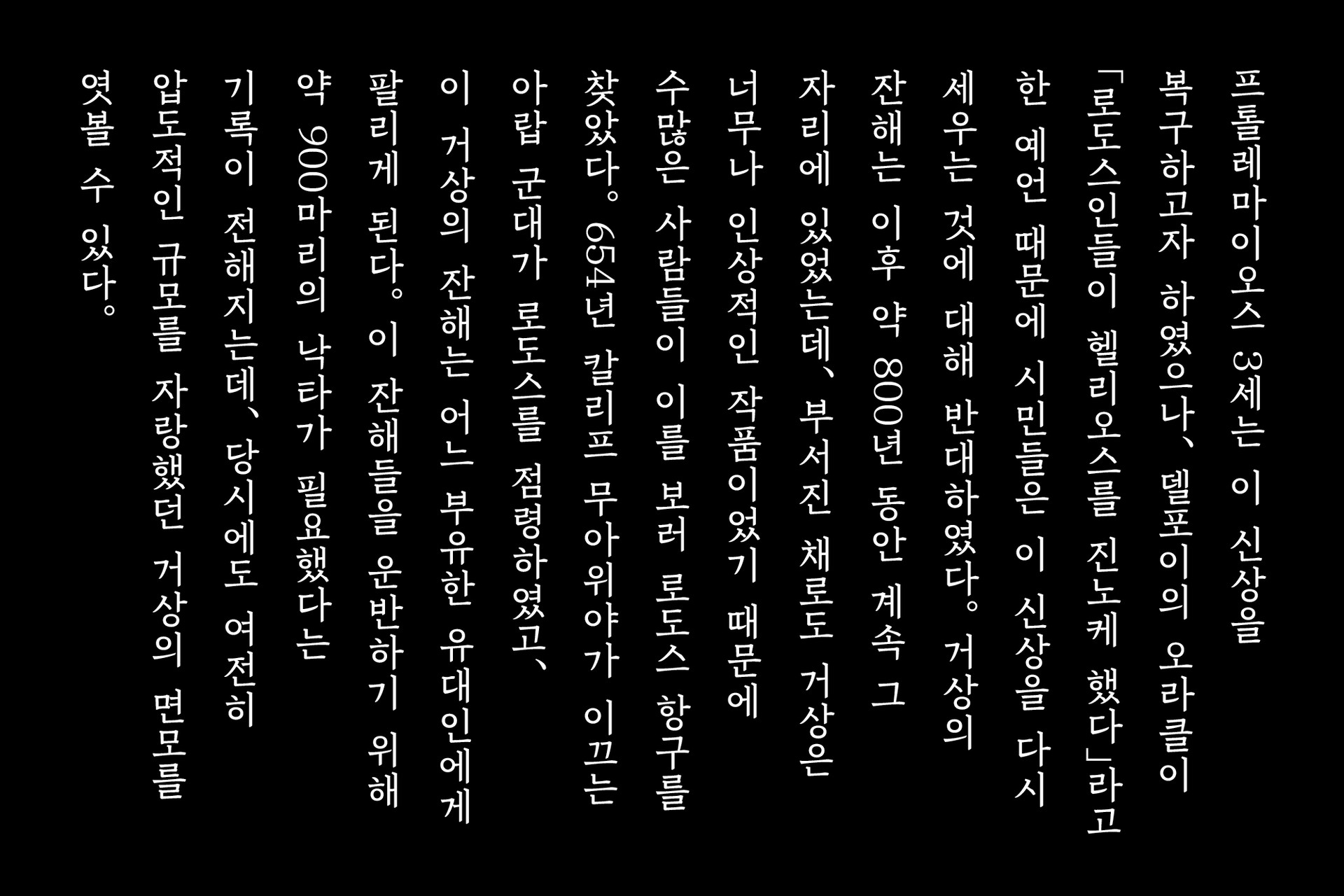 프톨레마이오스 3세는 이 신상을 복구하고자 하였으나, 델포이의 오라클이 「로도스인들이 헬리오스를 진노케 했다」라고 한 예언 때문에 시민들은 이 신상을 다시 세우는 것에 대해 반대하였다。 거상의 잔해는 이후 약 800년 동안 계속 그 자리에 있었는데, 부서진 채로도 거상은 너무나 인상적인 작품이었기 때문에 수많은 사람들이 이를 보러 로도스 항구를 찾았다。 654년 칼리프 무아위야가 이끄는 아랍 군대가 로도스를 점령하였고, 이 거상의 잔해는 어느 부유한 유대인에게 팔리게 된다。 이 잔해들을 운반하기 위해 약 900마리의 낙타가 필요했다는 기록이 전해지는데, 당시에도 여전히 압도적인 규모를 자랑했던 거상의 면모를 엿볼 수 있다。